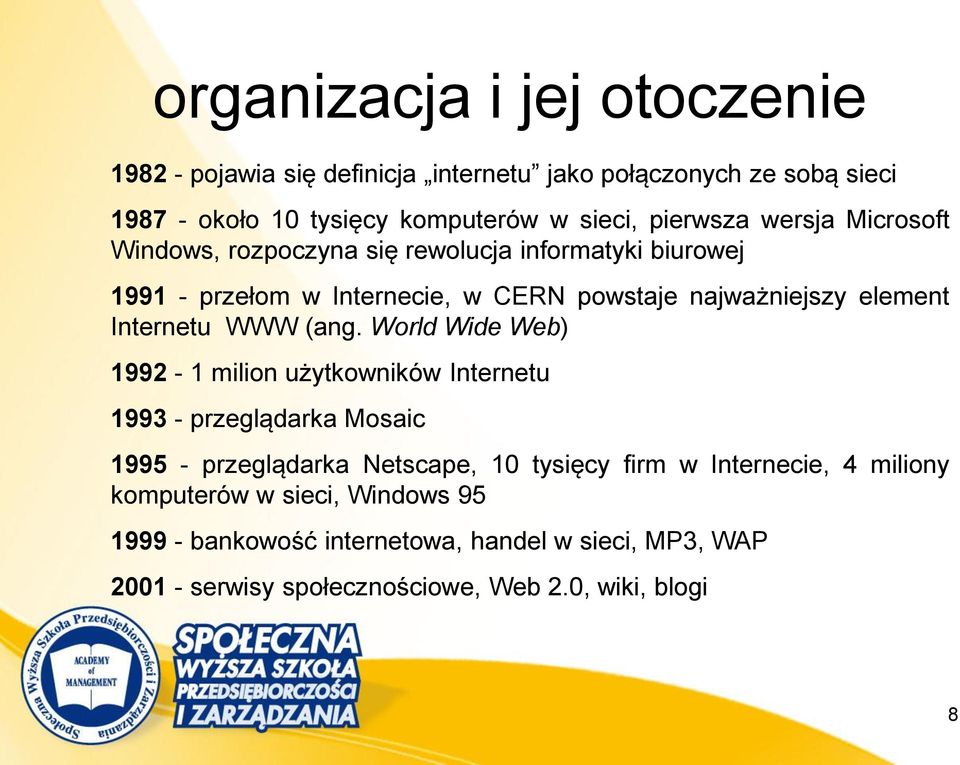 organizacja i jej otoczenie

1982 - pojawia się definicja „internetu” jako połączonych ze sobą sieci

1987 - około 10 tysięcy komputerów w sieci, pierwsza wersja Microsoft Windows, rozpoczyna się rewolucja informatyki biurowej

1991 - przełom w Internecie, w CERN powstaje najważniejszy element Internetu WWW (ang. World Wide Web)

1992 - 1 milion użytkowników Internetu

1993 - przeglądarka Mosaic

1995 - przeglądarka Netscape, 10 tysięcy firm w Internecie, 4 miliony komputerów w sieci, Windows 95

1999 - bankowość internetowa, handel w sieci, MP3, WAP

2001 - serwisy społecznościowe, Web 2.0, wiki, blogi

Społeczna Wyższa Szkoła Przedsiębiorczości i Zarządzania

ACADEMY of MANAGEMENT

SPOŁECZNA WYŻSZA SZKOŁA PRZEDSIĘBIORCZOŚCI I ZARZĄDZANIA

8